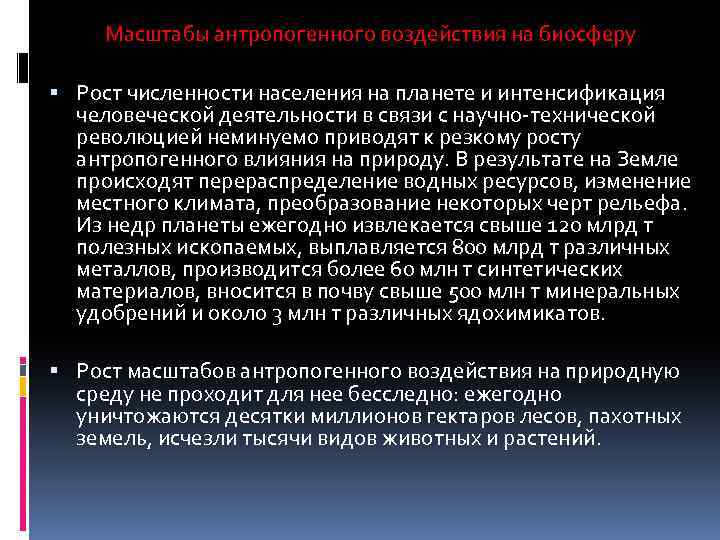 Масштабы антропогенного воздействия на биосферу

▪ Рост численности населения на планете и интенсификация человеческой деятельности в связи с научно-технической революцией неминуемо приводят к резкому росту антропогенного влияния на природу. В результате на Земле происходят перераспределение водных ресурсов, изменение местного климата, преобразование некоторых черт рельефа. Из недр планеты ежегодно извлекается свыше 120 млрд т полезных ископаемых, выплавляется 800 млрд т различных металлов, производится более 60 млн т синтетических материалов, вносится в почву свыше 500 млн т минеральных удобрений и около 3 млн т различных ядохимикатов.

▪ Рост масштабов антропогенного воздействия на природную среду не проходит для нее бесследно: ежегодно уничтожаются десятки миллионов гектаров лесов, пахотных земель, исчезли тысячи видов животных и растений.